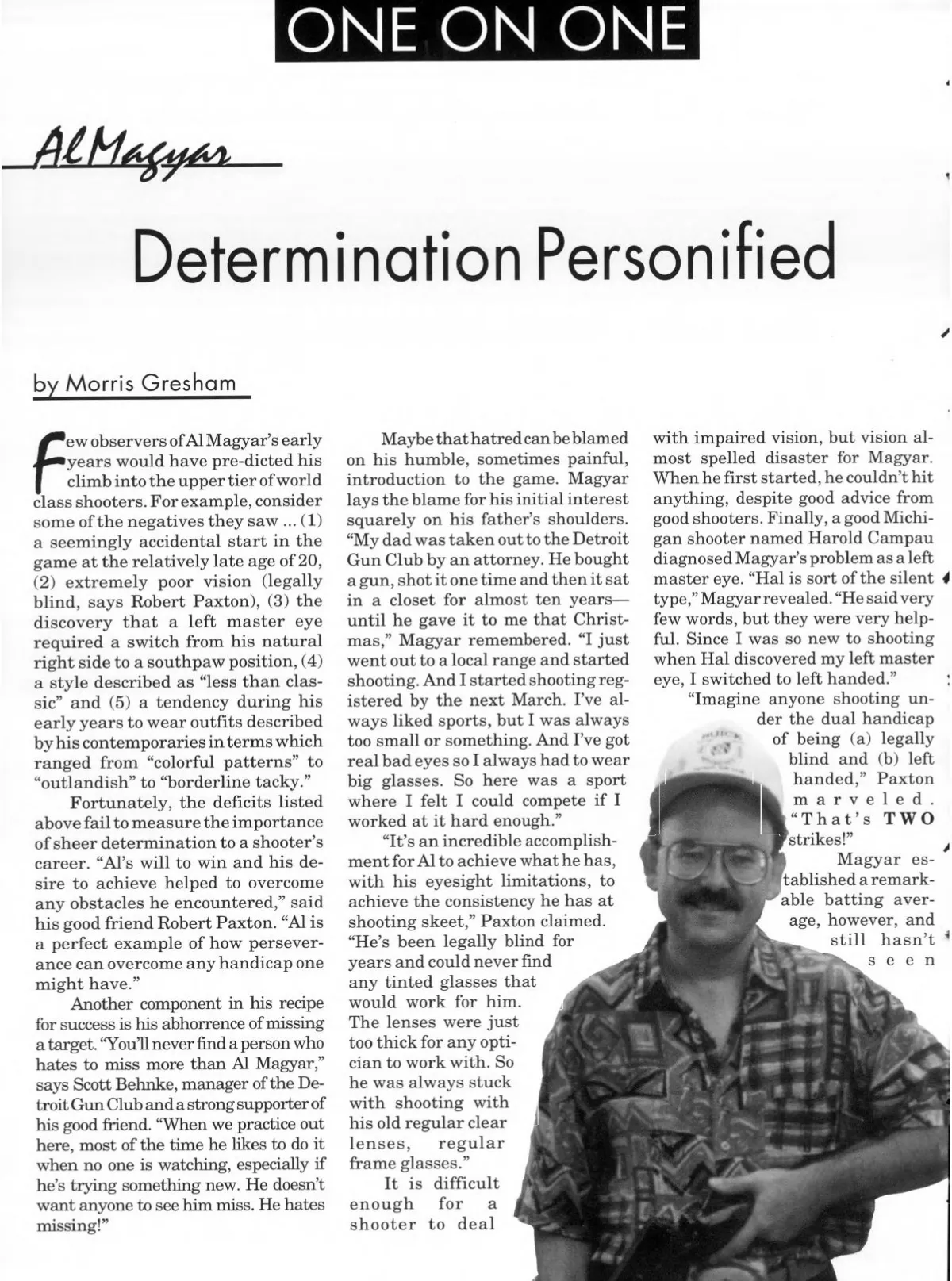 ONE ON ONE

Al Magyar

Determination Personified

by Morris Gresham

Few observers of Al Magyar's early years would have pre-dicted his climb into the upper tier of world class shooters. For example, consider some of the negatives they saw ... (1) a seemingly accidental start in the game at the relatively late age of 20, (2) extremely poor vision (legally blind, says Robert Paxton), (3) the discovery that a left master eye required a switch from his natural right side to a southpaw position, (4) a style described as "less than classic" and (5) a tendency during his early years to wear outfits described by his contemporaries in terms which ranged from "colorful patterns" to "outlandish" to "borderline tacky."

Fortunately, the deficits listed above fail to measure the importance of sheer determination to a shooter's career. "Al's will to win and his desire to achieve helped to overcome any obstacles he encountered," said his good friend Robert Paxton. "Al is a perfect example of how perseverance can overcome any handicap one might have."

Another component in his recipe for success is his abhorrence of missing a target. "You'll never find a person who hates to miss more than Al Magyar," says Scott Behnke, manager of the Detroit Gun Club and a strong supporter of his good friend. "When we practice out here, most of the time he likes to do it when no one is watching, especially if he's trying something new. He doesn't want anyone to see him miss. He hates missing!"

Maybe that hatred can be blamed on his humble, sometimes painful, introduction to the game. Magyar lays the blame for his initial interest squarely on his father's shoulders. "My dad was taken out to the Detroit Gun Club by an attorney. He bought a gun, shot it one time and then it sat in a closet for almost ten years—until he gave it to me that Christmas," Magyar remembered. "I just went out to a local range and started shooting. And I started shooting registered by the next March. I've always liked sports, but I was always too small or something. And I've got real bad eyes so I always had to wear big glasses. So here was a sport where I felt I could compete if I worked at it hard enough."

"It's an incredible accomplishment for Al to achieve what he has, with his eyesight limitations, to achieve the consistency he has at shooting skeet," Paxton claimed. "He's been legally blind for years and could never find any tinted glasses that would work for him. The lenses were just too thick for any optician to work with. So he was always stuck with shooting with his old regular clear lenses, regular frame glasses."

It is difficult enough for a shooter to deal with impaired vision, but vision almost spelled disaster for Magyar. When he first started, he couldn't hit anything, despite good advice from good shooters. Finally, a good Michigan shooter named Harold Campau diagnosed Magyar's problem as a left master eye. "Hal is sort of the silent type," Magyar revealed. "He said very few words, but they were very helpful. Since I was so new to shooting when Hal discovered my left master eye, I switched to left handed."

"Imagine anyone shooting under the dual handicap of being (a) legally blind and (b) left handed," Paxton marveled. "That's TWO strikes!"

Magyar established a remarkable batting average, however, and still hasn't seen